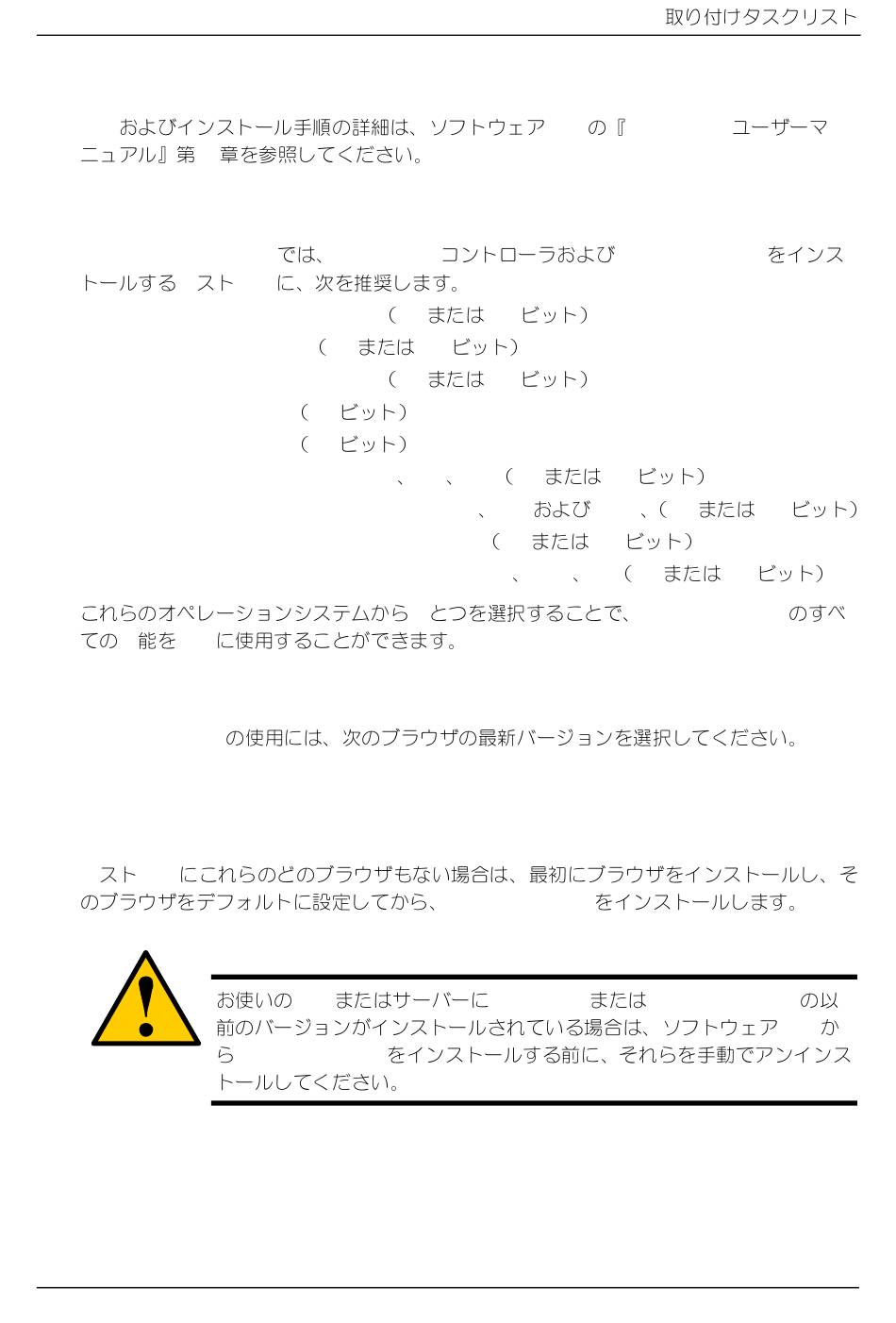 取り付けタスクリスト

およびインストール手順の詳細は、ソフトウェア の『 ユーザーマニュアル』第 章を参照してください。

では、 コントローラおよび をインストールする スト に、次を推奨します。

( または ビット)

( または ビット)

( または ビット)

( ビット)

( ビット)

、 、 ( または ビット)

、 および 、( または ビット)

( または ビット)

、 、 ( または ビット)

これらのオペレーションシステムから とつを選択することで、 のすべての 能を に使用することができます。

の使用には、次のブラウザの最新バージョンを選択してください。

スト にこれらのどのブラウザもない場合は、最初にブラウザをインストールし、そのブラウザをデフォルトに設定してから、 をインストールします。

お使いの またはサーバーに または の以前のバージョンがインストールされている場合は、ソフトウェア から をインストールする前に、それらを手動でアンインストールしてください。